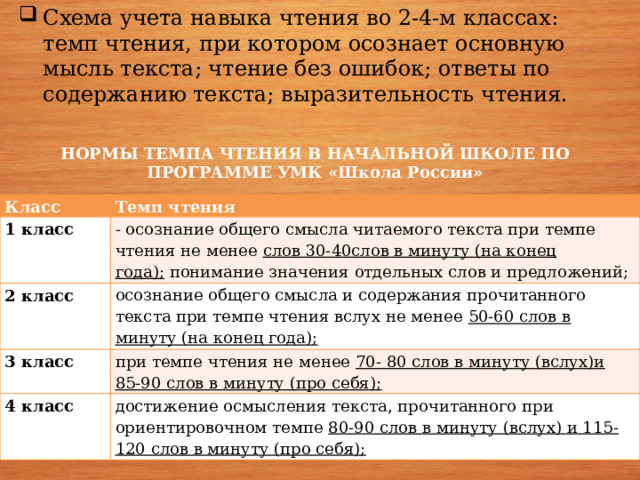 Схема учета навыка чтения во 2-4-м классах: темп чтения, при котором осознает основную мысль текста; чтение без ошибок; ответы по содержанию текста; выразительность чтения.

НОРМЫ ТЕМПА ЧТЕНИЯ В НАЧАЛЬНОЙ ШКОЛЕ ПО ПРОГРАММЕ УМК «Школа России»

| Класс | Темп чтения |
|---|---|
| 1 класс | - осознание общего смысла читаемого текста при темпе чтения не менее слов 30-40слов в минуту (на конец года); понимание значения отдельных слов и предложений; |
| 2 класс | осознание общего смысла и содержания прочитанного текста при темпе чтения вслух не менее 50-60 слов в минуту (на конец года); |
| 3 класс | при темпе чтения не менее 70- 80 слов в минуту (вслух)и 85-90 слов в минуту (про себя); |
| 4 класс | достижение осмысления текста, прочитанного при ориентировочном темпе 80-90 слов в минуту (вслух) и 115-120 слов в минуту (про себя); |